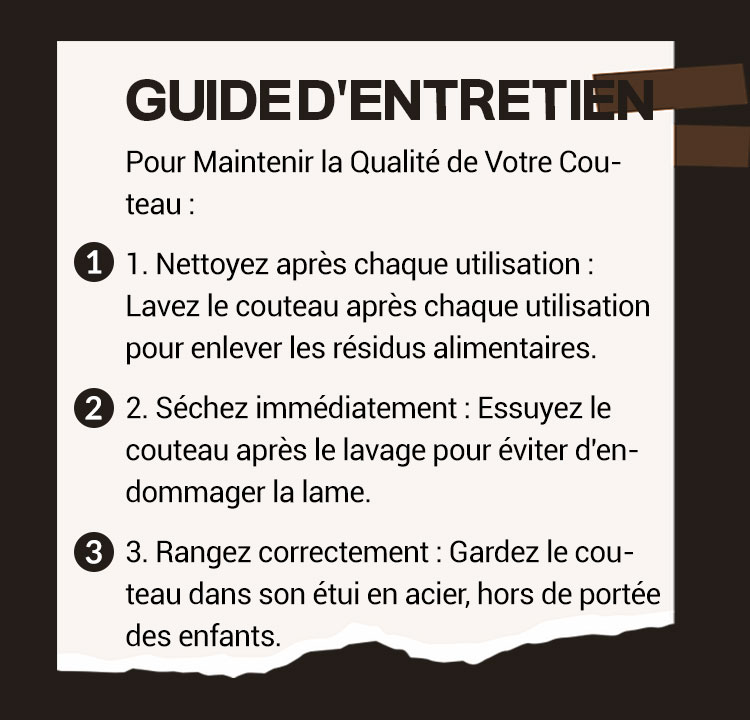 GUIDE D'ENTRETIEN

Pour Maintenir la Qualité de Votre Couteau :

1 1. Nettoyez après chaque utilisation : Lavez le couteau après chaque utilisation pour enlever les résidus alimentaires.

2 2. Séchez immédiatement : Essuyez le couteau après le lavage pour éviter d'endommager la lame.

3 3. Rangez correctement : Gardez le couteau dans son étui en acier, hors de portée des enfants.